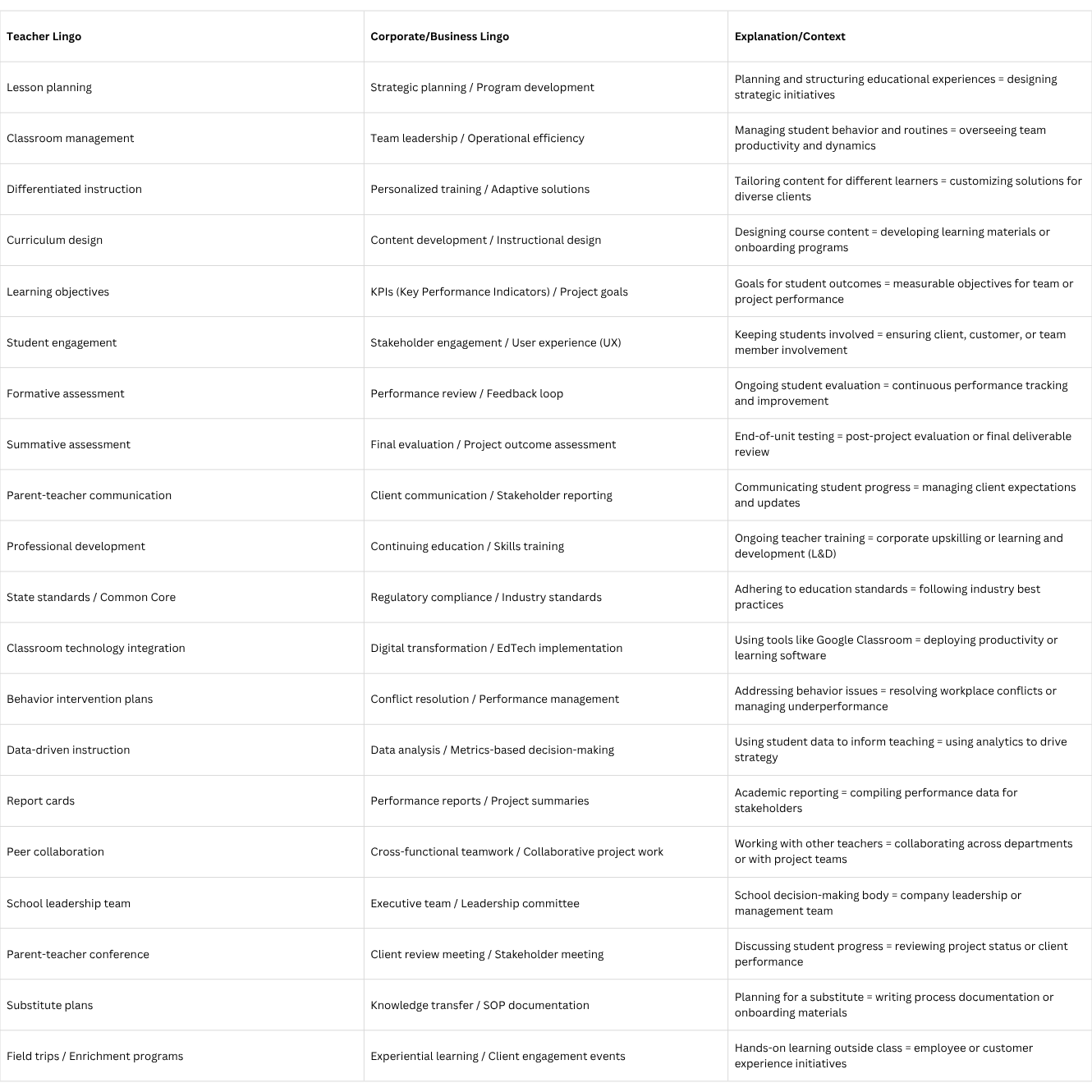 | Teacher Lingo | Corporate/Business Lingo | Explanation/Context |
|---|---|---|
| Lesson planning | Strategic planning / Program development | Planning and structuring educational experiences = designing strategic initiatives |
| Classroom management | Team leadership / Operational efficiency | Managing student behavior and routines = overseeing team productivity and dynamics |
| Differentiated instruction | Personalized training / Adaptive solutions | Tailoring content for different learners = customizing solutions for diverse clients |
| Curriculum design | Content development / Instructional design | Designing course content = developing learning materials or onboarding programs |
| Learning objectives | KPIs (Key Performance Indicators) / Project goals | Goals for student outcomes = measurable objectives for team or project performance |
| Student engagement | Stakeholder engagement / User experience (UX) | Keeping students involved = ensuring client, customer, or team member involvement |
| Formative assessment | Performance review / Feedback loop | Ongoing student evaluation = continuous performance tracking and improvement |
| Summative assessment | Final evaluation / Project outcome assessment | End-of-unit testing = post-project evaluation or final deliverable review |
| Parent-teacher communication | Client communication / Stakeholder reporting | Communicating student progress = managing client expectations and updates |
| Professional development | Continuing education / Skills training | Ongoing teacher training = corporate upskilling or learning and development (L&D) |
| State standards / Common Core | Regulatory compliance / Industry standards | Adhering to education standards = following industry best practices |
| Classroom technology integration | Digital transformation / EdTech implementation | Using tools like Google Classroom = deploying productivity or learning software |
| Behavior intervention plans | Conflict resolution / Performance management | Addressing behavior issues = resolving workplace conflicts or managing underperformance |
| Data-driven instruction | Data analysis / Metrics-based decision-making | Using student data to inform teaching = using analytics to drive strategy |
| Report cards | Performance reports / Project summaries | Academic reporting = compiling performance data for stakeholders |
| Peer collaboration | Cross-functional teamwork / Collaborative project work | Working with other teachers = collaborating across departments or with project teams |
| School leadership team | Executive team / Leadership committee | School decision-making body = company leadership or management team |
| Parent-teacher conference | Client review meeting / Stakeholder meeting | Discussing student progress = reviewing project status or client performance |
| Substitute plans | Knowledge transfer / SOP documentation | Planning for a substitute = writing process documentation or onboarding materials |
| Field trips / Enrichment programs | Experiential learning / Client engagement events | Hands-on learning outside class = employee or customer experience initiatives |